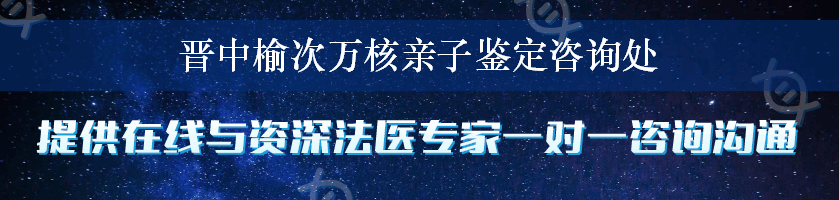 晋中榆次万核亲子鉴定咨询处

提供在线与资深法医专家一对一咨询沟通